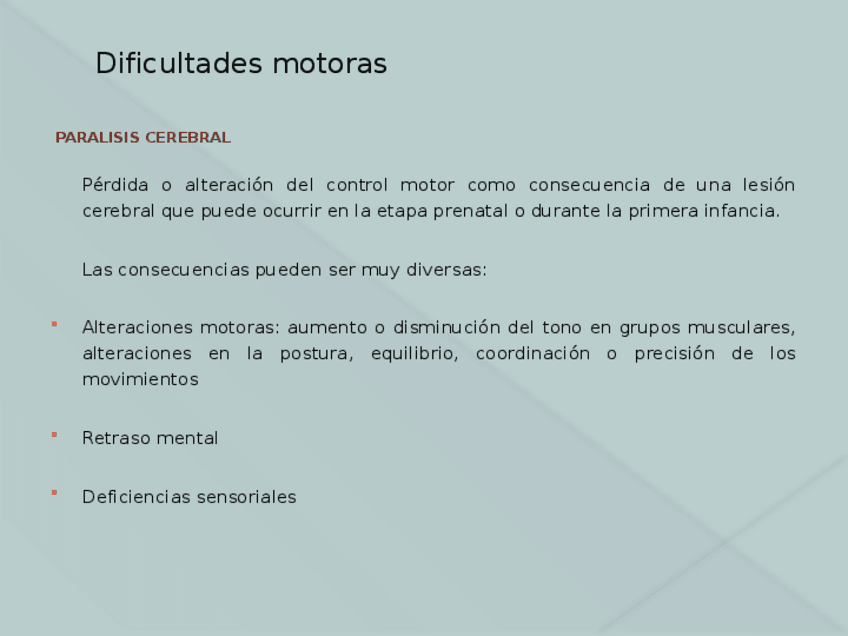 Dificultades motoras

PARALISIS CEREBRAL

Pérdida o alteración del control motor como consecuencia de una lesión cerebral que puede ocurrir en la etapa prenatal o durante la primera infancia.

Las consecuencias pueden ser muy diversas:

• Alteraciones motoras: aumento o disminución del tono en grupos musculares, alteraciones en la postura, equilibrio, coordinación o precisión de los movimientos

• Retraso mental

• Deficiencias sensoriales